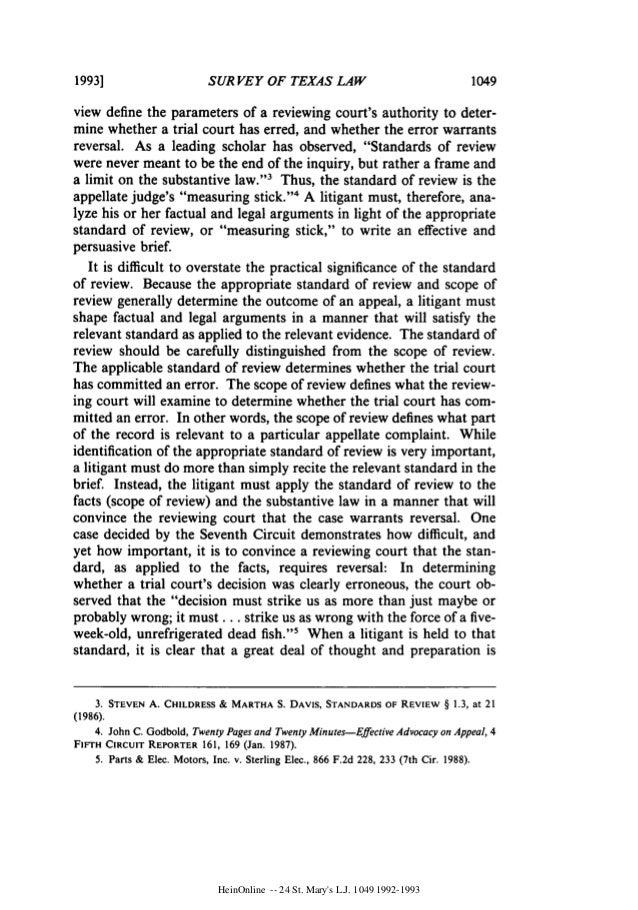 1993] SURVEY OF TEXAS LAW 1049

view define the parameters of a reviewing court's authority to determine whether a trial court has erred, and whether the error warrants reversal. As a leading scholar has observed, "Standards of review were never meant to be the end of the inquiry, but rather a frame and a limit on the substantive law."$^3$ Thus, the standard of review is the appellate judge's "measuring stick."$^4$ A litigant must, therefore, analyze his or her factual and legal arguments in light of the appropriate standard of review, or "measuring stick," to write an effective and persuasive brief.

It is difficult to overstate the practical significance of the standard of review. Because the appropriate standard of review and scope of review generally determine the outcome of an appeal, a litigant must shape factual and legal arguments in a manner that will satisfy the relevant standard as applied to the relevant evidence. The standard of review should be carefully distinguished from the scope of review. The applicable standard of review determines whether the trial court has committed an error. The scope of review defines what the reviewing court will examine to determine whether the trial court has committed an error. In other words, the scope of review defines what part of the record is relevant to a particular appellate complaint. While identification of the appropriate standard of review is very important, a litigant must do more than simply recite the relevant standard in the brief. Instead, the litigant must apply the standard of review to the facts (scope of review) and the substantive law in a manner that will convince the reviewing court that the case warrants reversal. One case decided by the Seventh Circuit demonstrates how difficult, and yet how important, it is to convince a reviewing court that the standard, as applied to the facts, requires reversal: In determining whether a trial court's decision was clearly erroneous, the court observed that the "decision must strike us as more than just maybe or probably wrong; it must . . . strike us as wrong with the force of a five-week-old, unrefrigerated dead fish."$^5$ When a litigant is held to that standard, it is clear that a great deal of thought and preparation is

3. STEVEN A. CHILDRESS & MARTHA S. DAVIS, STANDARDS OF REVIEW § 1.3, at 21 (1986).

4. John C. Godbold, Twenty Pages and Twenty Minutes—Effective Advocacy on Appeal, 4 FIFTH CIRCUIT REPORTER 161, 169 (Jan. 1987).

5. Parts & Elec. Motors, Inc. v. Sterling Elec., 866 F.2d 228, 233 (7th Cir. 1988).

HeinOnline -- 24 St. Mary's L.J. 1049 1992-1993